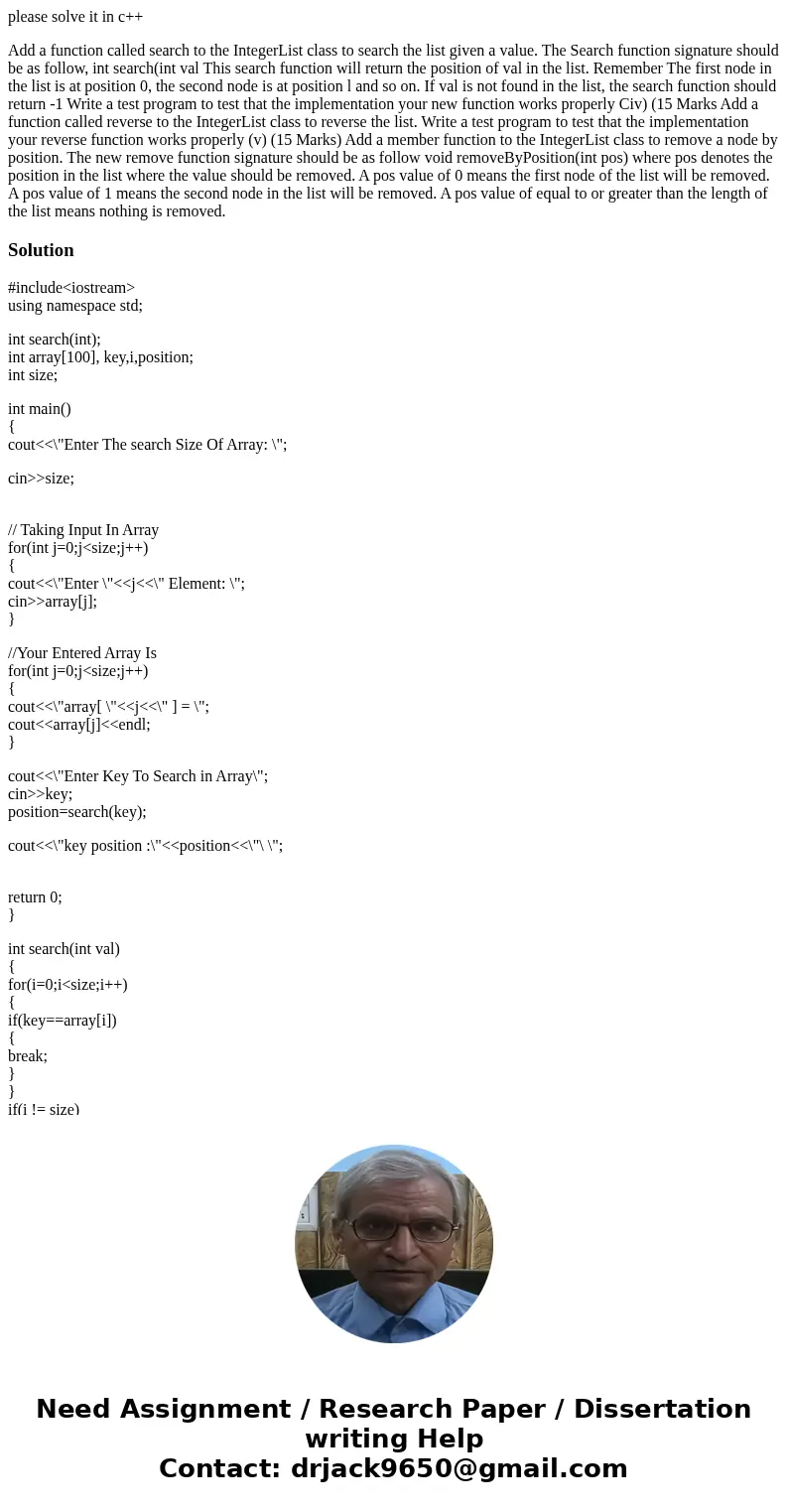 please solve it in c++

Add a function called search to the IntegerList class to search the list given a value. The Search function signature should be as follow, int search(int val This search function will return the position of val in the list. Remember The first node in the list is at position 0, the second node is at position l and so on. If val is not found in the list, the search function should return -1 Write a test program to test that the implementation your new function works properly Civ) (15 Marks Add a function called reverse to the IntegerList class to reverse the list. Write a test program to test that the implementation your reverse function works properly (v) (15 Marks) Add a member function to the IntegerList class to remove a node by position. The new remove function signature should be as follow void removeByPosition(int pos) where pos denotes the position in the list where the value should be removed. A pos value of 0 means the first node of the list will be removed. A pos value of 1 means the second node in the list will be removed. A pos value of equal to or greater than the length of the list means nothing is removed.

Solution

#include<iostream>
using namespace std;

int search(int);
int array[100], key,i,position;
int size;

int main()
{
cout<<\"Enter The search Size Of Array: \";

cin>>size;

// Taking Input In Array
for(int j=0;j<size;j++)
{
cout<<\"Enter \"<<j<<\" Element: \";
cin>>array[j];
}

//Your Entered Array Is
for(int j=0;j<size;j++)
{
cout<<\"array[ \"<<j<<\" ] = \";
cout<<array[j]<<endl;
}

cout<<\"Enter Key To Search in Array\";
cin>>key;
position=search(key);

cout<<\"key position :\"<<position<<\"\ \";

return 0;
}

int search(int val)
{
for(i=0;i<size;i++)
{
if(key==array[i])
{
break;
}
}
if(i != size)

Need Assignment / Research Paper / Dissertation writing Help
Contact: drjack9650@gmail.com